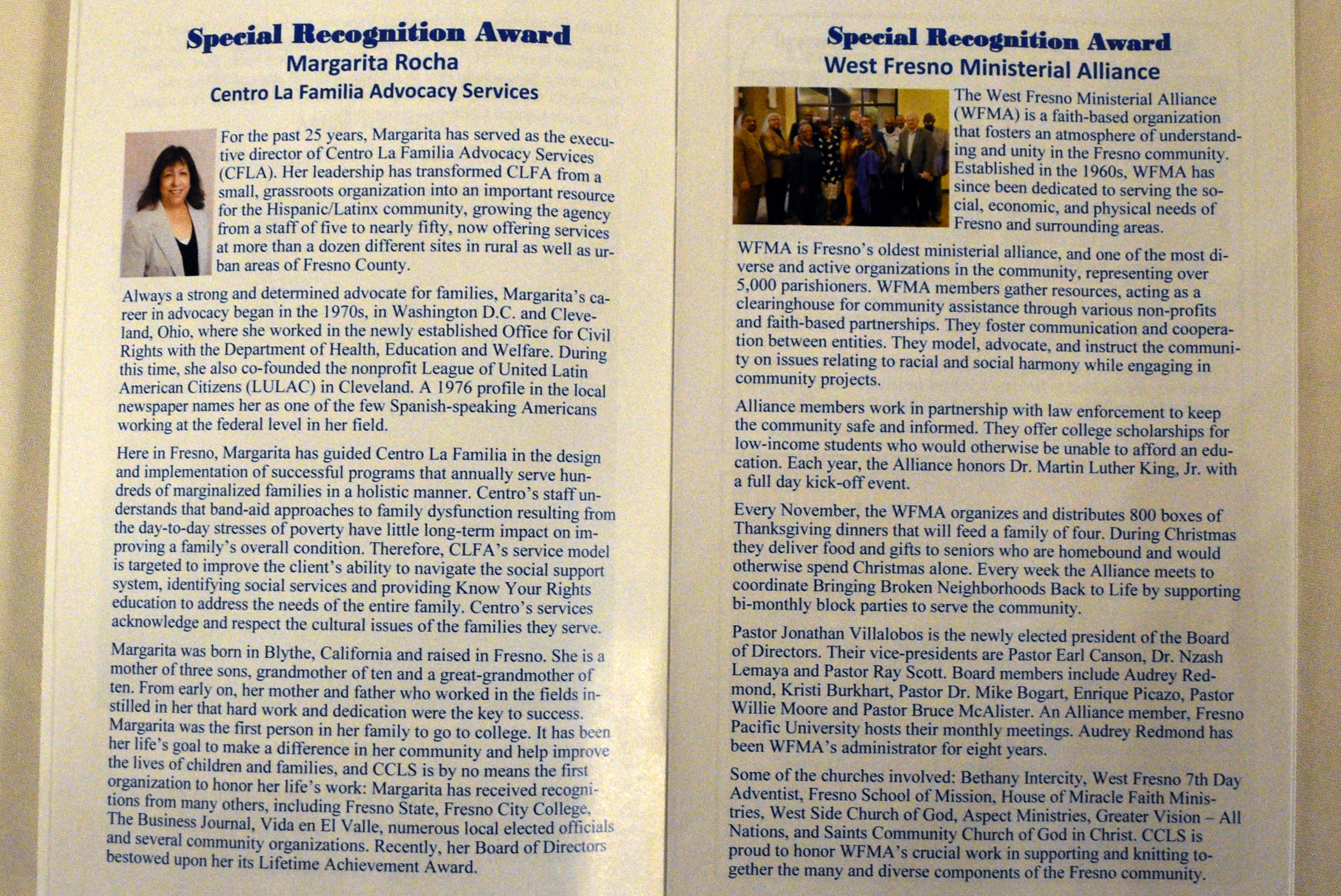 Special Recognition Award
Margarita Rocha
Centro La Familia Advocacy Services

For the past 25 years, Margarita has served as the executive director of Centro La Familia Advocacy Services (CFLA). Her leadership has transformed CLFA from a small, grassroots organization into an important resource for the Hispanic/Latinx community, growing the agency from a staff of five to nearly fifty, now offering services at more than a dozen different sites in rural as well as urban areas of Fresno County.

Always a strong and determined advocate for families, Margarita's career in advocacy began in the 1970s, in Washington D.C. and Cleveland, Ohio, where she worked in the newly established Office for Civil Rights with the Department of Health, Education and Welfare. During this time, she also co-founded the nonprofit League of United Latin American Citizens (LULAC) in Cleveland. A 1976 profile in the local newspaper names her as one of the few Spanish-speaking Americans working at the federal level in her field.

Here in Fresno, Margarita has guided Centro La Familia in the design and implementation of successful programs that annually serve hundreds of marginalized families in a holistic manner. Centro's staff understands that band-aid approaches to family dysfunction resulting from the day-to-day stresses of poverty have little long-term impact on improving a family's overall condition. Therefore, CLFA's service model is targeted to improve the client's ability to navigate the social support system, identifying social services and providing Know Your Rights education to address the needs of the entire family. Centro's services acknowledge and respect the cultural issues of the families they serve.

Margarita was born in Blythe, California and raised in Fresno. She is a mother of three sons, grandmother of ten and a great-grandmother of ten. From early on, her mother and father who worked in the fields instilled in her that hard work and dedication were the key to success. Margarita was the first person in her family to go to college. It has been her life's goal to make a difference in her community and help improve the lives of children and families, and CCLS is by no means the first organization to honor her life's work: Margarita has received recognitions from many others, including Fresno State, Fresno City College, The Business Journal, Vida en El Valle, numerous local elected officials and several community organizations. Recently, her Board of Directors bestowed upon her its Lifetime Achievement Award.

Special Recognition Award
West Fresno Ministerial Alliance

The West Fresno Ministerial Alliance (WFMA) is a faith-based organization that fosters an atmosphere of understanding and unity in the Fresno community. Established in the 1960s, WFMA has since been dedicated to serving the social, economic, and physical needs of Fresno and surrounding areas.

WFMA is Fresno's oldest ministerial alliance, and one of the most diverse and active organizations in the community, representing over 5,000 parishioners. WFMA members gather resources, acting as a clearinghouse for community assistance through various non-profits and faith-based partnerships. They foster communication and cooperation between entities. They model, advocate, and instruct the community on issues relating to racial and social harmony while engaging in community projects.

Alliance members work in partnership with law enforcement to keep the community safe and informed. They offer college scholarships for low-income students who would otherwise be unable to afford an education. Each year, the Alliance honors Dr. Martin Luther King, Jr. with a full day kick-off event.

Every November, the WFMA organizes and distributes 800 boxes of Thanksgiving dinners that will feed a family of four. During Christmas they deliver food and gifts to seniors who are homebound and would otherwise spend Christmas alone. Every week the Alliance meets to coordinate Bringing Broken Neighborhoods Back to Life by supporting bi-monthly block parties to serve the community.

Pastor Jonathan Villalobos is the newly elected president of the Board of Directors. Their vice-presidents are Pastor Earl Canson, Dr. Nzash Lemaya and Pastor Ray Scott. Board members include Audrey Redmond, Kristi Burkhart, Pastor Dr. Mike Bogart, Enrique Picazo, Pastor Willie Moore and Pastor Bruce McAlister. An Alliance member, Fresno Pacific University hosts their monthly meetings. Audrey Redmond has been WFMA's administrator for eight years.

Some of the churches involved: Bethany Intercity, West Fresno 7th Day Adventist, Fresno School of Mission, House of Miracle Faith Ministries, West Side Church of God, Aspect Ministries, Greater Vision – All Nations, and Saints Community Church of God in Christ. CCLS is proud to honor WFMA's crucial work in supporting and knitting together the many and diverse components of the Fresno community.